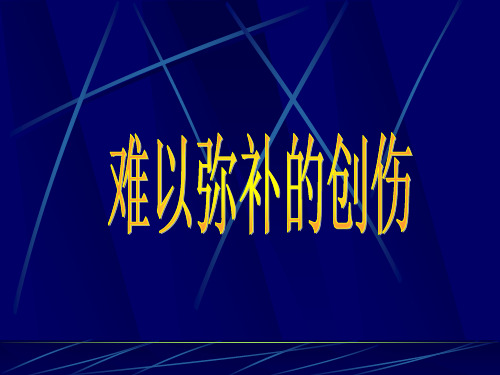 难以弥补的创伤